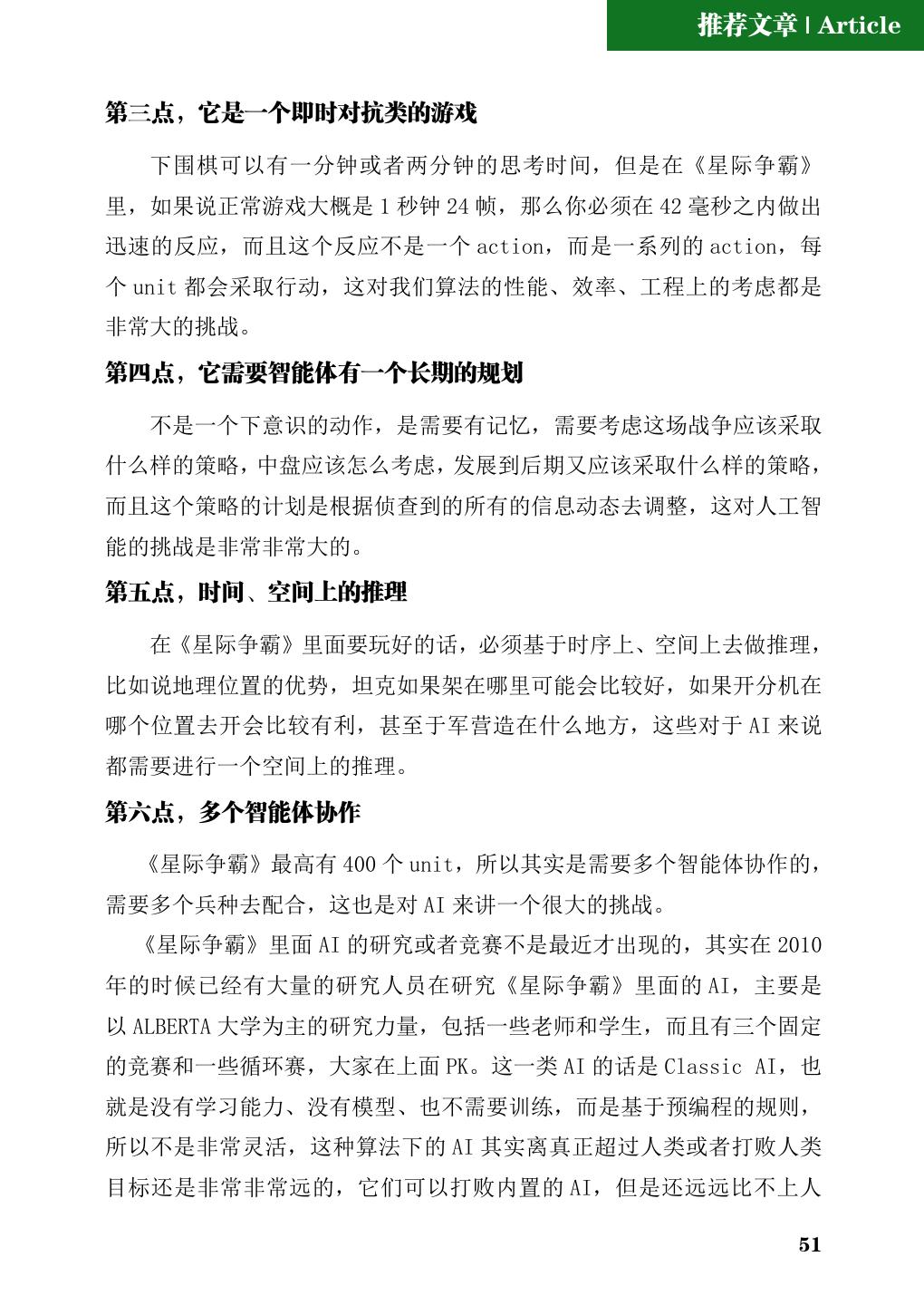 推荐文章 | Article

第三点，它是一个即时对抗类的游戏

下围棋可以有一分钟或者两分钟的思考时间，但是在《星际争霸》里，如果说正常游戏大概是 1 秒钟 24 帧，那么你必须在 42 毫秒之内做出迅速的反应，而且这个反应不是一个 action，而是一系列的 action，每个 unit 都会采取行动，这对我们算法的性能、效率、工程上的考虑都是非常大的挑战。

第四点，它需要智能体有一个长期的规划

不是一个下意识的动作，是需要有记忆，需要考虑这场战争应该采取什么样的策略，中盘应该怎么考虑，发展到后期又应该采取什么样的策略，而且这个策略的计划是根据侦查到的所有的信息动态去调整，这对人工智能的挑战是非常非常大的。

第五点，时间、空间上的推理

在《星际争霸》里面要玩好的话，必须基于时序上、空间上去做推理，比如说地理位置的优势，坦克如果架在哪里可能会比较好，如果开分机在哪个位置去开会比较有利，甚至于军营造在什么地方，这些对于 AI 来说都需要进行一个空间上的推理。

第六点，多个智能体协作

《星际争霸》最高有 400 个 unit，所以其实是需要多个智能体协作的，需要多个兵种去配合，这也是对 AI 来讲一个很大的挑战。

《星际争霸》里面 AI 的研究或者竞赛不是最近才出现的，其实在 2010 年的时候已经有大量的研究人员在研究《星际争霸》里面的 AI，主要是以 ALBERTA 大学为主的研究力量，包括一些老师和学生，而且有三个固定的竞赛和一些循环赛，大家在上面 PK。这一类 AI 的话是 Classic AI，也就是没有学习能力、没有模型、也不需要训练，而是基于预编程的规则，所以不是非常灵活，这种算法下的 AI 其实离真正超过人类或者打败人类目标还是非常非常远的，它们可以打败内置的 AI，但是还远远比不上人

51